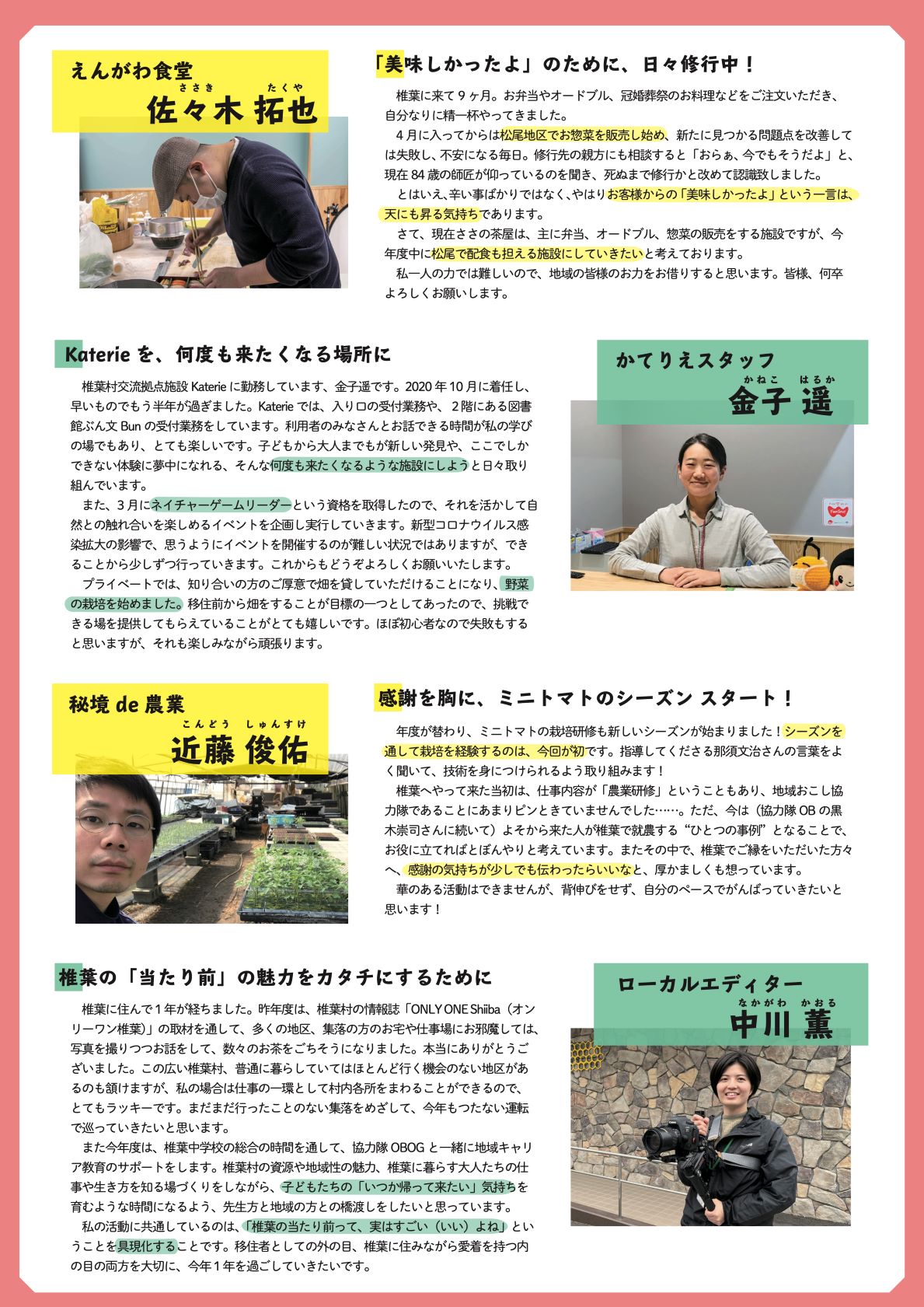 えんがわ食堂
ささき たくや
佐々木 拓也

「美味しかったよ」のために、日々修行中！

椎葉に来て９ヶ月。お弁当やオードブル、冠婚葬祭のお料理などをご注文いただき、自分なりに精一杯やってきました。

４月に入ってからは松尾地区でお惣菜を販売し始め、新たに見つかる問題点を改善しては失敗し、不安になる毎日。修行先の親方にも相談すると「おらぁ、今でもそうだよ」と、現在 84 歳の師匠が仰っているのを聞き、死ぬまで修行かと改めて認識致しました。

とはいえ、辛い事ばかりではなく、やはりお客様からの「美味しかったよ」という一言は、天にも昇る気持ちであります。

さて、現在ささの茶屋は、主に弁当、オードブル、惣菜の販売をする施設ですが、今年度中に松尾で配食も担える施設にしていきたいと考えております。

私一人の力では難しいので、地域の皆様のお力をお借りすると思います。皆様、何卒よろしくお願いします。

Katerie を、何度も来たくなる場所に

椎葉村交流拠点施設 Katerie に勤務しています、金子遥です。2020 年 10 月に着任し、早いものでもう半年が過ぎました。Katerie では、入り口の受付業務や、２階にある図書館ぶん文 Bun の受付業務をしています。利用者のみなさんとお話できる時間が私の学びの場でもあり、とても楽しいです。子どもから大人までもが新しい発見や、ここでしかできない体験に夢中になれる、そんな何度も来たくなるような施設にしようと日々取り組んでいます。

また、３月にネイチャーゲームリーダーという資格を取得したので、それを活かして自然との触れ合いを楽しめるイベントを企画し実行していきます。新型コロナウイルス感染拡大の影響で、思うようにイベントを開催するのが難しい状況ではありますが、できることから少しずつ行っていきます。これからもどうぞよろしくお願いいたします。

プライベートでは、知り合いの方のご厚意で畑を貸していただけることになり、野菜の栽培を始めました。移住前から畑をすることが目標の一つとしてあったので、挑戦できる場を提供してもらえていることがとても嬉しいです。ほぼ初心者なので失敗もすると思いますが、それも楽しみながら頑張ります。

かてりえスタッフ
かねこ はるか
金子 遥

秘境 de 農業
こんどう しゅんすけ
近藤 俊佑

感謝を胸に、ミニトマトのシーズン スタート！

年度が替わり、ミニトマトの栽培研修も新しいシーズンが始まりました！シーズンを通して栽培を経験するのは、今回が初です。指導してくださる那須文治さんの言葉をよく聞いて、技術を身につけられるよう取り組みます！

椎葉へやって来た当初は、仕事内容が「農業研修」ということもあり、地域おこし協力隊であることにあまりピンときていませんでした……。ただ、今は（協力隊 OB の黒木崇司さんに続いて）よそから来た人が椎葉で就農する“ひとつの事例”となることで、お役に立てればとぼんやりと考えています。またその中で、椎葉でご縁をいただいた方々へ、感謝の気持ちが少しでも伝わったらいいなと、厚かましくも想っています。

華のある活動はできませんが、背伸びをせず、自分のペースでがんばっていきたいと思います！

椎葉の「当たり前」の魅力をカタチにするために

椎葉に住んで１年が経ちました。昨年度は、椎葉村の情報誌「ONLY ONE Shiiba（オンリーワン椎葉）」の取材を通して、多くの地区、集落の方のお宅や仕事場にお邪魔しては、写真を撮りつつお話をして、数々のお茶をごちそうになりました。本当にありがとうございました。この広い椎葉村、普通に暮らしていてはほとんど行く機会のない地区があるのも頷けますが、私の場合は仕事の一環として村内各所をまわることができるので、とてもラッキーです。まだまだ行ったことのない集落をめざして、今年もつたない運転で巡っていきたいと思います。

また今年度は、椎葉中学校の総合の時間を通して、協力隊 OBOG と一緒に地域キャリア教育のサポートをします。椎葉村の資源や地域性の魅力、椎葉に暮らす大人たちの仕事や生き方を知る場づくりをしながら、子どもたちの「いつか帰って来たい」気持ちを育むような時間になるよう、先生方と地域の方との橋渡しをしたいと思っています。

私の活動に共通しているのは、「椎葉の当たり前って、実はすごい（いい）よね」ということを具現化することです。移住者としての外の目、椎葉に住みながら愛着を持つ内の目の両方を大切に、今年１年を過ごしていきたいです。

ローカルエディター
なかがわ かおる
中川 薫